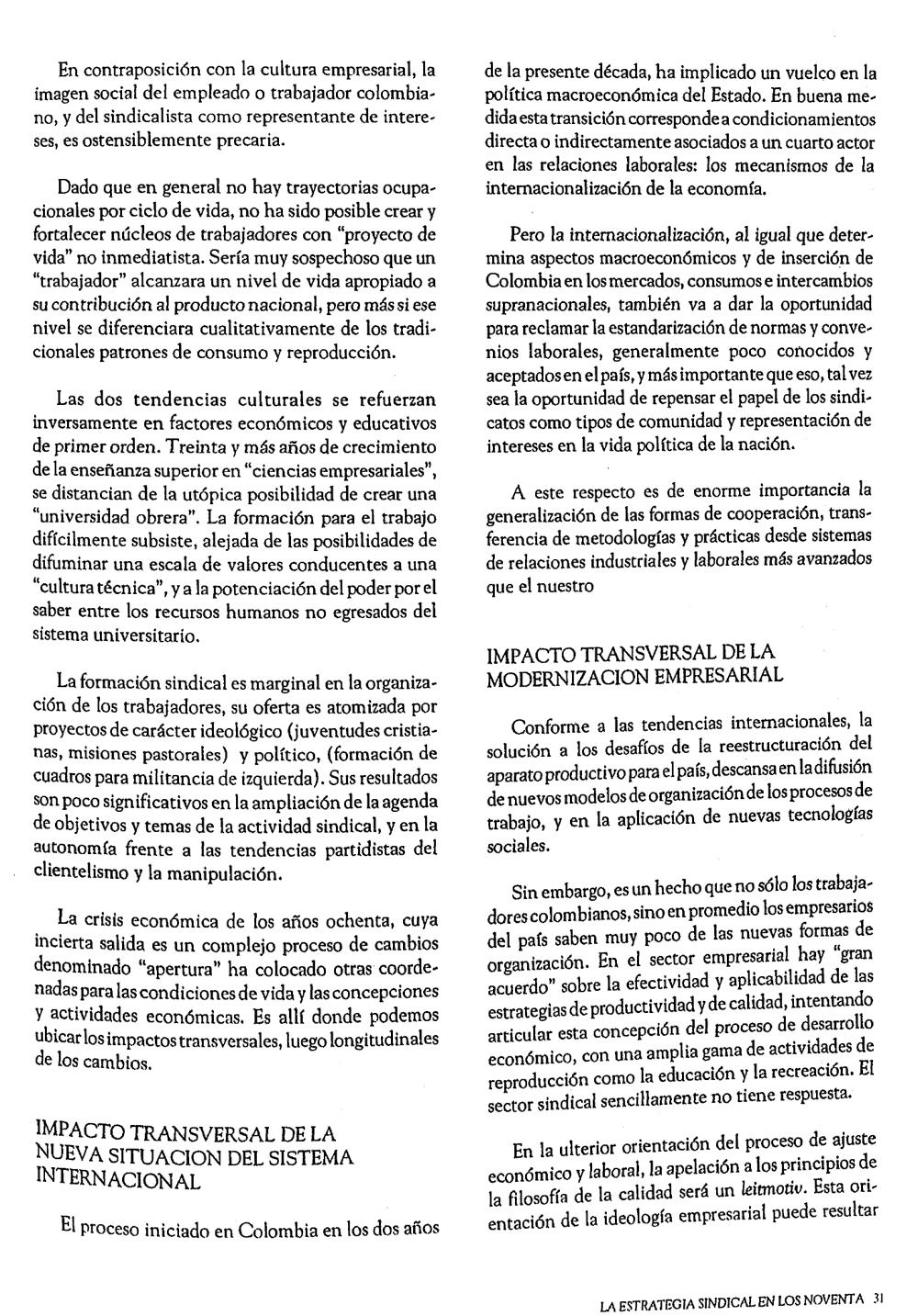 En contraposición con la cultura empresarial, la imagen social del empleado o trabajador colombiano, y del sindicalista como representante de intereses, es ostensiblemente precaria.

Dado que en general no hay trayectorias ocupacionales por ciclo de vida, no ha sido posible crear y fortalecer núcleos de trabajadores con "proyecto de vida" no inmediatista. Sería muy sospechoso que un "trabajador" alcanzara un nivel de vida apropiado a su contribución al producto nacional, pero más si ese nivel se diferenciara cualitativamente de los tradicionales patrones de consumo y reproducción.

Las dos tendencias culturales se refuerzan inversamente en factores económicos y educativos de primer orden. Treinta y más años de crecimiento de la enseñanza superior en "ciencias empresariales", se distancian de la utópica posibilidad de crear una "universidad obrera". La formación para el trabajo difícilmente subsiste, alejada de las posibilidades de difuminar una escala de valores conducentes a una "cultura técnica", y a la potenciación del poder por el saber entre los recursos humanos no egresados del sistema universitario.

La formación sindical es marginal en la organización de los trabajadores, su oferta es atomizada por proyectos de carácter ideológico (juventudes cristianas, misiones pastorales) y político, (formación de cuadros para militancia de izquierda). Sus resultados son poco significativos en la ampliación de la agenda de objetivos y temas de la actividad sindical, y en la autonomía frente a las tendencias partidistas del clientelismo y la manipulación.

La crisis económica de los años ochenta, cuya incierta salida es un complejo proceso de cambios denominado "apertura" ha colocado otras coordenadas para las condiciones de vida y las concepciones y actividades económicas. Es allí donde podemos ubicar los impactos transversales, luego longitudinales de los cambios.

IMPACTO TRANSVERSAL DE LA NUEVA SITUACION DEL SISTEMA INTERNACIONAL

El proceso iniciado en Colombia en los dos años de la presente década, ha implicado un vuelco en la política macroeconómica del Estado. En buena medida esta transición corresponde a condicionamientos directa o indirectamente asociados a un cuarto actor en las relaciones laborales: los mecanismos de la internacionalización de la economía.

Pero la internacionalización, al igual que determina aspectos macroeconómicos y de inserción de Colombia en los mercados, consumos e intercambios supranacionales, también va a dar la oportunidad para reclamar la estandarización de normas y convenios laborales, generalmente poco conocidos y aceptados en el país, y más importante que eso, tal vez sea la oportunidad de repensar el papel de los sindicatos como tipos de comunidad y representación de intereses en la vida política de la nación.

A este respecto es de enorme importancia la generalización de las formas de cooperación, transferencia de metodologías y prácticas desde sistemas de relaciones industriales y laborales más avanzados que el nuestro

IMPACTO TRANSVERSAL DE LA MODERNIZACION EMPRESARIAL

Conforme a las tendencias internacionales, la solución a los desafíos de la reestructuración del aparato productivo para el país, descansa en la difusión de nuevos modelos de organización de los procesos de trabajo, y en la aplicación de nuevas tecnologías sociales.

Sin embargo, es un hecho que no sólo los trabajadores colombianos, sino en promedio los empresarios del país saben muy poco de las nuevas formas de organización. En el sector empresarial hay "gran acuerdo" sobre la efectividad y aplicabilidad de las estrategias de productividad y de calidad, intentando articular esta concepción del proceso de desarrollo económico, con una amplia gama de actividades de reproducción como la educación y la recreación. El sector sindical sencillamente no tiene respuesta.

En la ulterior orientación del proceso de ajuste económico y laboral, la apelación a los principios de la filosofía de la calidad será un leitmotiv. Esta orientación de la ideología empresarial puede resultar

LA ESTRATEGIA SINDICAL EN LOS NOVENTA 31